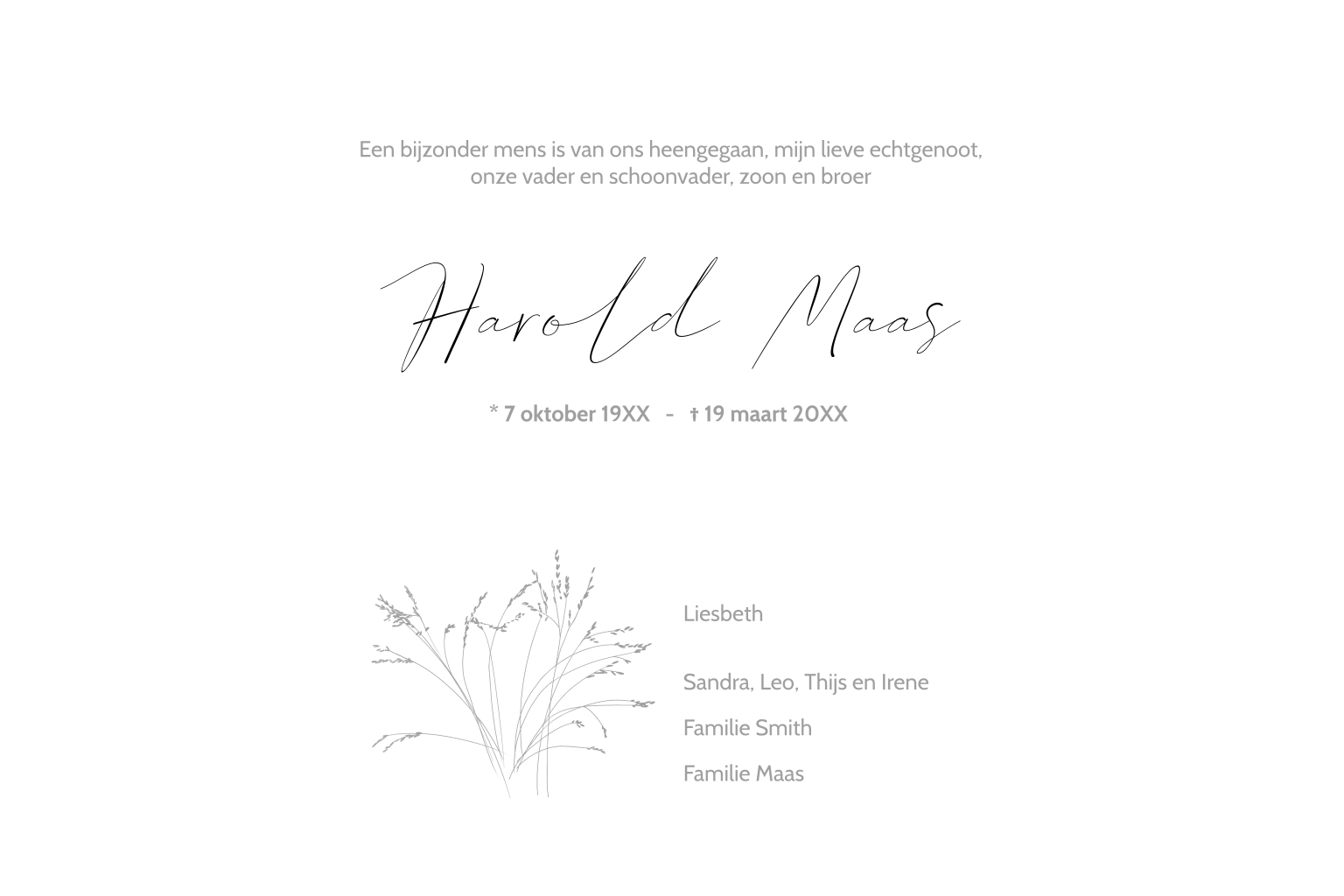 Een bijzonder mens is van ons heengegaan, mijn lieve echtgenoot, onze vader en schoonvader, zoon en broer

Harold Maas

* 7 oktober 19XX - † 19 maart 20XX

Liesbeth

Sandra, Leo, Thijs en Irene

Familie Smith

Familie Maas